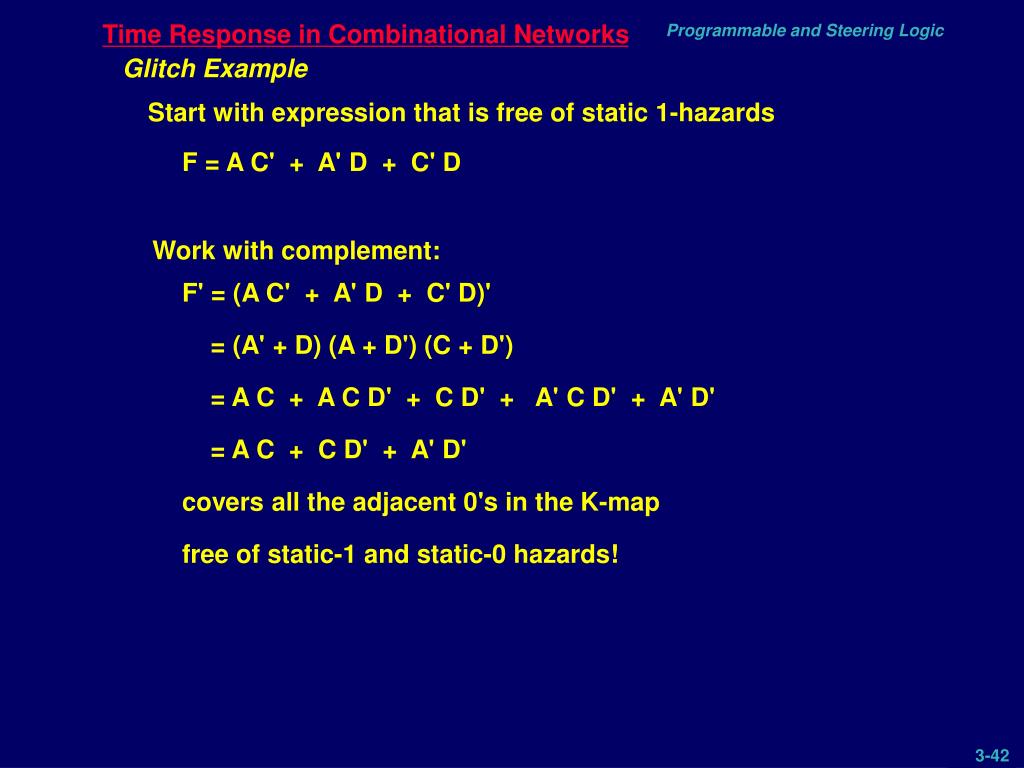 Time Response in Combinational Networks

Programmable and Steering Logic

Glitch Example

Start with expression that is free of static 1-hazards

F = A C' + A' D + C' D

Work with complement:

F' = (A C' + A' D + C' D)'

= (A' + D) (A + D') (C + D')

= A C + A C D' + C D' + A' C D' + A' D'

= A C + C D' + A' D'

covers all the adjacent 0's in the K-map

free of static-1 and static-0 hazards!

3-42